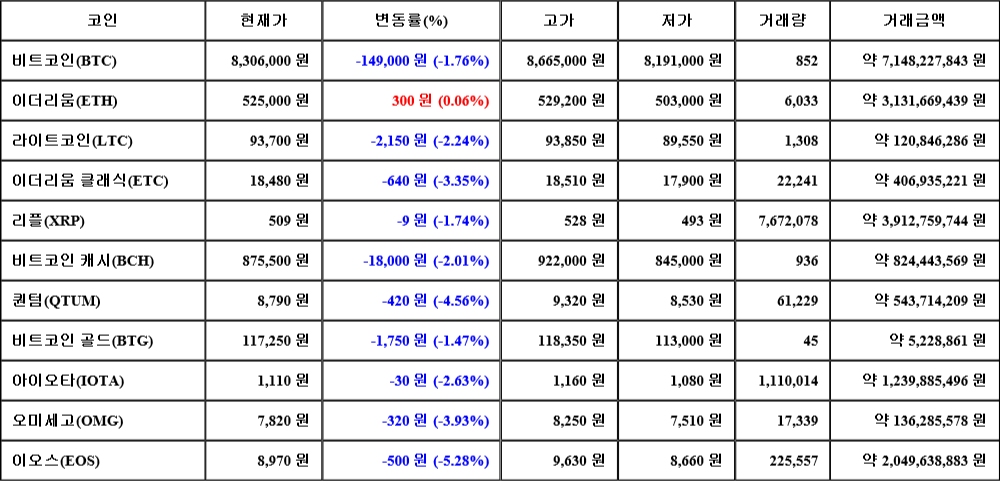 | 코인 | 현재가 | 변동률(%) | 고가 | 저가 | 거래량 | 거래금액 |
|---|---|---|---|---|---|---|
| 비트코인(BTC) | 8,306,000 원 | -149,000 원 (-1.76%) | 8,665,000 원 | 8,191,000 원 | 852 | 약 7,148,227,843 원 |
| 이더리움(ETH) | 525,000 원 | 300 원 (0.06%) | 529,200 원 | 503,000 원 | 6,033 | 약 3,131,669,439 원 |
| 라이트코인(LTC) | 93,700 원 | -2,150 원 (-2.24%) | 93,850 원 | 89,550 원 | 1,308 | 약 120,846,286 원 |
| 이더리움 클래식(ETC) | 18,480 원 | -640 원 (-3.35%) | 18,510 원 | 17,900 원 | 22,241 | 약 406,935,221 원 |
| 리플(XRP) | 509 원 | -9 원 (-1.74%) | 528 원 | 493 원 | 7,672,078 | 약 3,912,759,744 원 |
| 비트코인 캐시(BCH) | 875,500 원 | -18,000 원 (-2.01%) | 922,000 원 | 845,000 원 | 936 | 약 824,443,569 원 |
| 퀀텀(QTUM) | 8,790 원 | -420 원 (-4.56%) | 9,320 원 | 8,530 원 | 61,229 | 약 543,714,209 원 |
| 비트코인 골드(BTG) | 117,250 원 | -1,750 원 (-1.47%) | 118,350 원 | 113,000 원 | 45 | 약 5,228,861 원 |
| 아이오타(IOTA) | 1,110 원 | -30 원 (-2.63%) | 1,160 원 | 1,080 원 | 1,110,014 | 약 1,239,885,496 원 |
| 오미세고(OMG) | 7,820 원 | -320 원 (-3.93%) | 8,250 원 | 7,510 원 | 17,339 | 약 136,285,578 원 |
| 이오스(EOS) | 8,970 원 | -500 원 (-5.28%) | 9,630 원 | 8,660 원 | 225,557 | 약 2,049,638,883 원 |